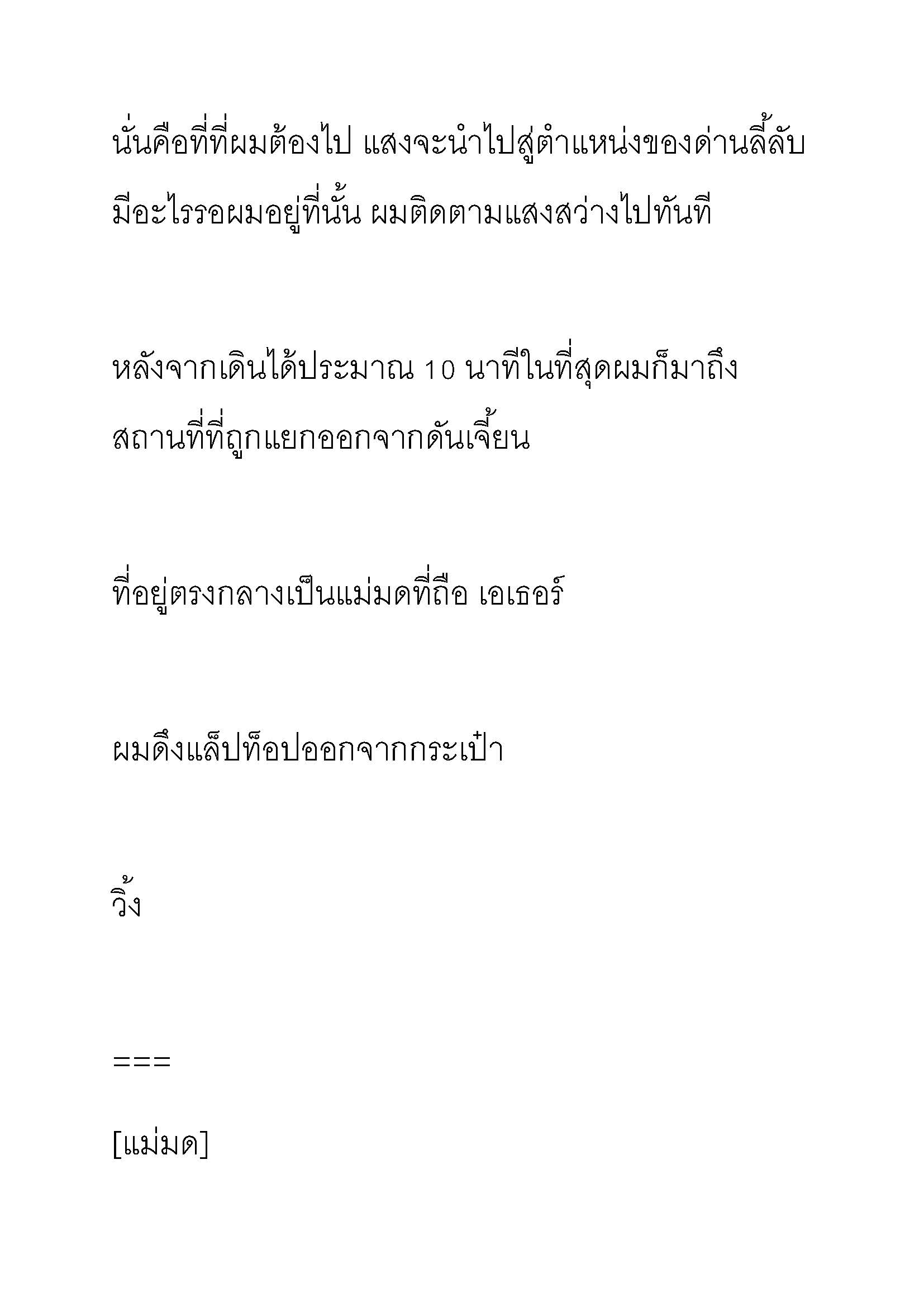 นั่นคือที่ที่ผมต้องไป แสงจะนำไปสู่ตำแหน่งของด่านลี้ลับ มีอะไรรอผมอยู่ที่นั้น ผมติดตามแสงสว่างไปทันที

หลังจากเดินได้ประมาณ 10 นาทีในที่สุดผมก็มาถึงสถานที่ที่ถูกแยกออกจากดันเจี้ยน

ที่อยู่ตรงกลางเป็นแม่มดที่ถือ เอเธอร์

ผมดึงแล็ปท็อปออกจากกระเป๋า

วิ้ง

===

[แม่มด]